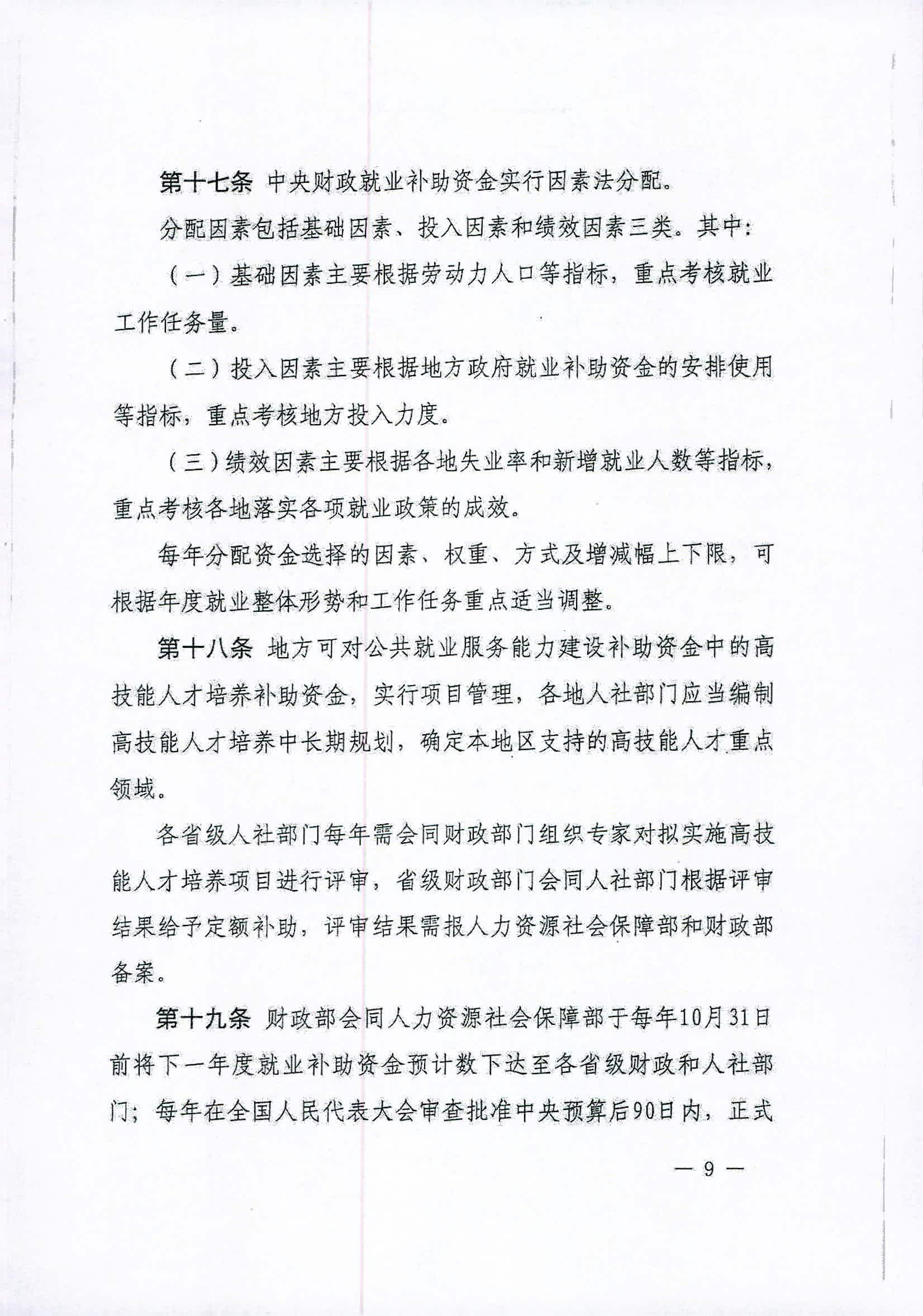 第十七条 中央财政就业补助资金实行因素法分配。

分配因素包括基础因素、投入因素和绩效因素三类。其中：

（一）基础因素主要根据劳动力人口等指标，重点考核就业工作任务量。

（二）投入因素主要根据地方政府就业补助资金的安排使用等指标，重点考核地方投入力度。

（三）绩效因素主要根据各地失业率和新增就业人数等指标，重点考核各地落实各项就业政策的成效。

每年分配资金选择的因素、权重、方式及增减幅上下限，可根据年度就业整体形势和工作任务重点适当调整。

第十八条 地方可对公共就业服务能力建设补助资金中的高技能人才培养补助资金，实行项目管理，各地人社部门应当编制高技能人才培养中长期规划，确定本地区支持的高技能人才重点领域。

各省级人社部门每年需会同财政部门组织专家对拟实施高技能人才培养项目进行评审，省级财政部门会同人社部门根据评审结果给予定额补助，评审结果需报人力资源社会保障部和财政部备案。

第十九条 财政部会同人力资源社会保障部于每年10月31日前将下一年度就业补助资金预计数下达至各省级财政和人社部门；每年在全国人民代表大会审查批准中央预算后90日内，正式

— 9 —